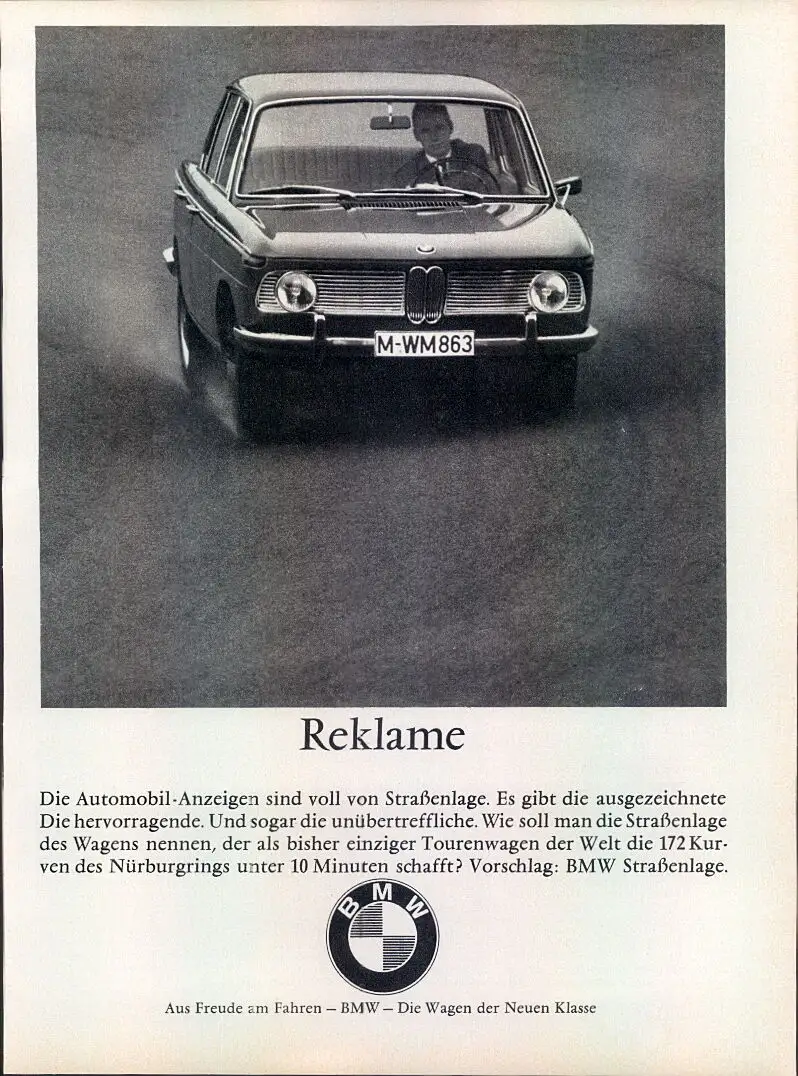 M-WM863

Reklame

Die Automobil-Anzeigen sind voll von Straßenlage. Es gibt die ausgezeichnete Die hervorragende. Und sogar die unübertreffliche. Wie soll man die Straßenlage des Wagens nennen, der als bisher einziger Tourenwagen der Welt die 172 Kurven des Nürburgrings unter 10 Minuten schafft? Vorschlag: BMW Straßenlage.

BMW

Aus Freude am Fahren – BMW – Die Wagen der Neuen Klasse